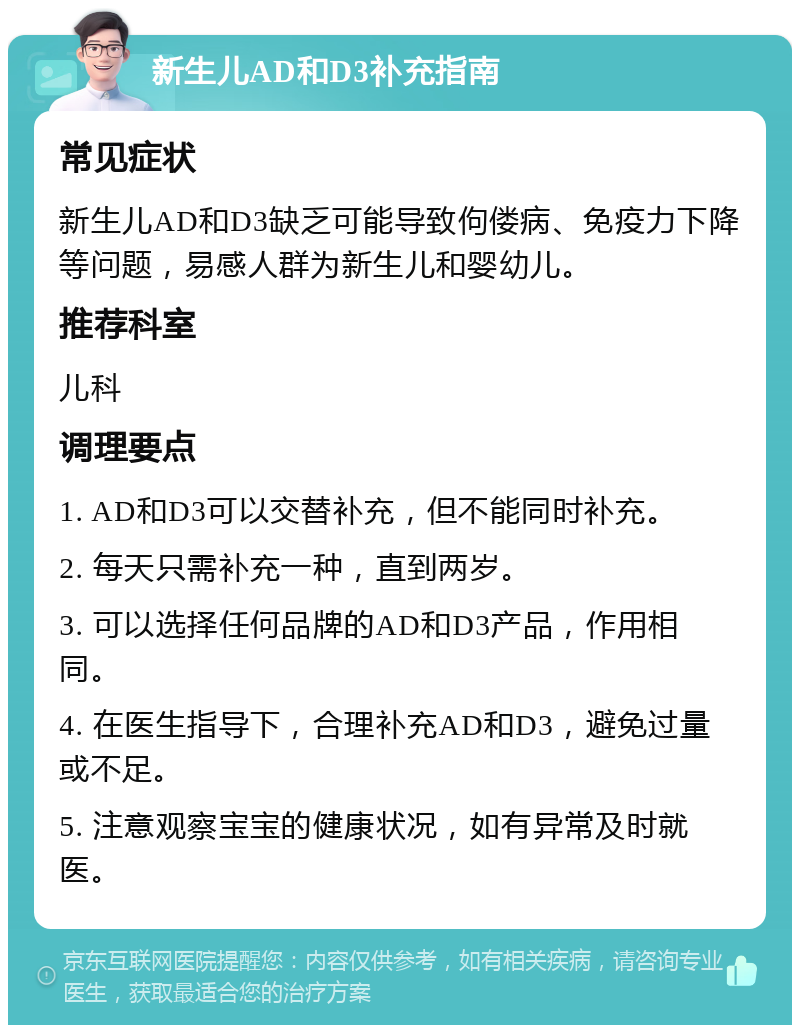 新生儿AD和D3补充指南

常见症状

新生儿AD和D3缺乏可能导致佝偻病、免疫力下降等问题，易感人群为新生儿和婴幼儿。

推荐科室

儿科

调理要点

1. AD和D3可以交替补充，但不能同时补充。

2. 每天只需补充一种，直到两岁。

3. 可以选择任何品牌的AD和D3产品，作用相同。

4. 在医生指导下，合理补充AD和D3，避免过量或不足。

5. 注意观察宝宝的健康状况，如有异常及时就医。

京东互联网医院提醒您：内容仅供参考，如有相关疾病，请咨询专业医生，获取最适合您的治疗方案